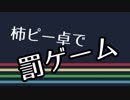 柿ピー卓で
罰ゲーム